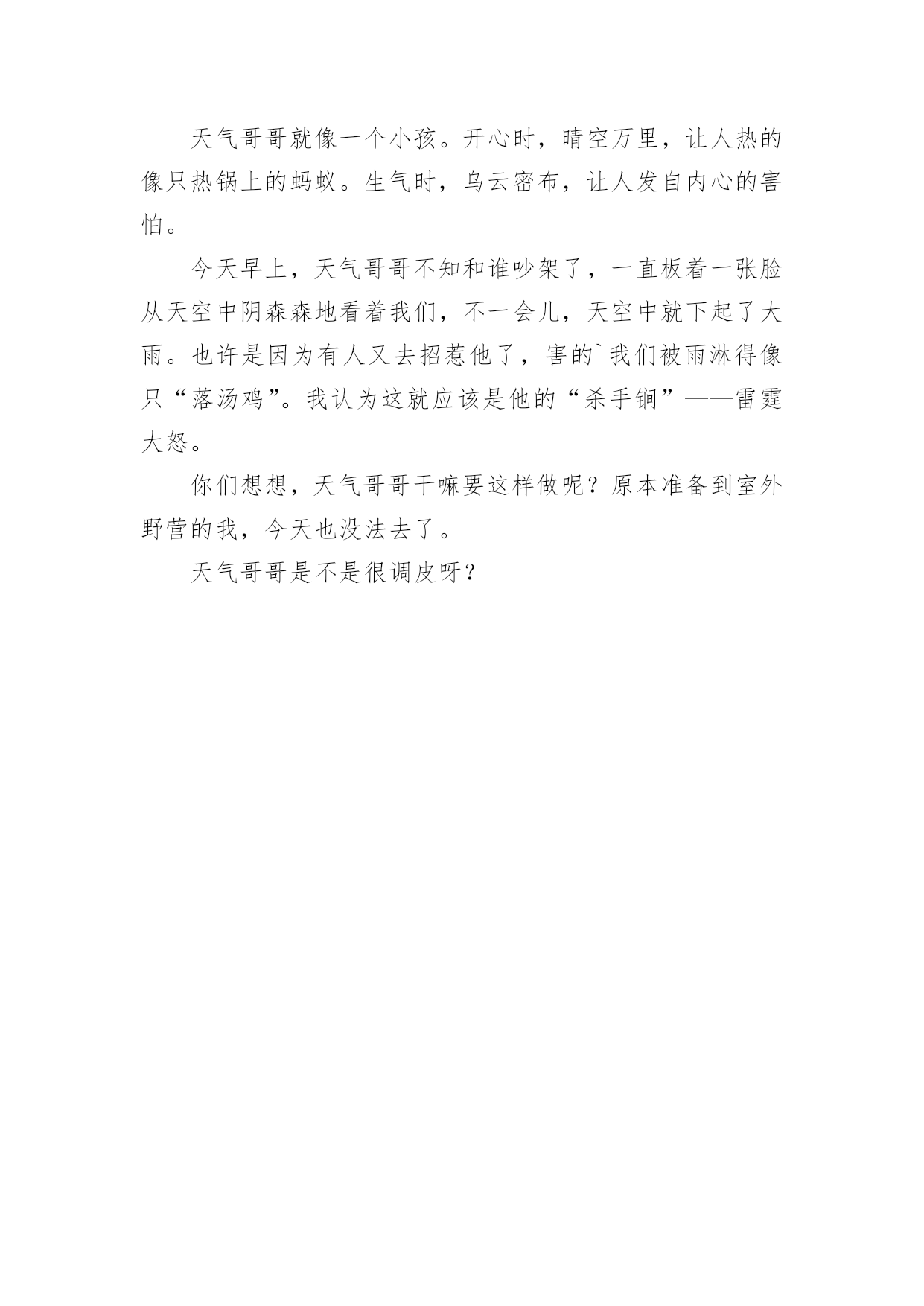 天气哥哥就像一个小孩。开心时，晴空万里，让人热的像只热锅上的蚂蚁。生气时，乌云密布，让人发自内心的害怕。

今天早上，天气哥哥不知和谁吵架了，一直板着一张脸从天空中阴森森地看着我们，不一会儿，天空中就下起了大雨。也许是因为有人又去招惹他了，害的`我们被雨淋得像只“落汤鸡”。我认为这就应该是他的“杀手锏”——雷霆大怒。

你们想想，天气哥哥干嘛要这样做呢？原本准备到室外野营的我，今天也没法去了。

天气哥哥是不是很调皮呀？